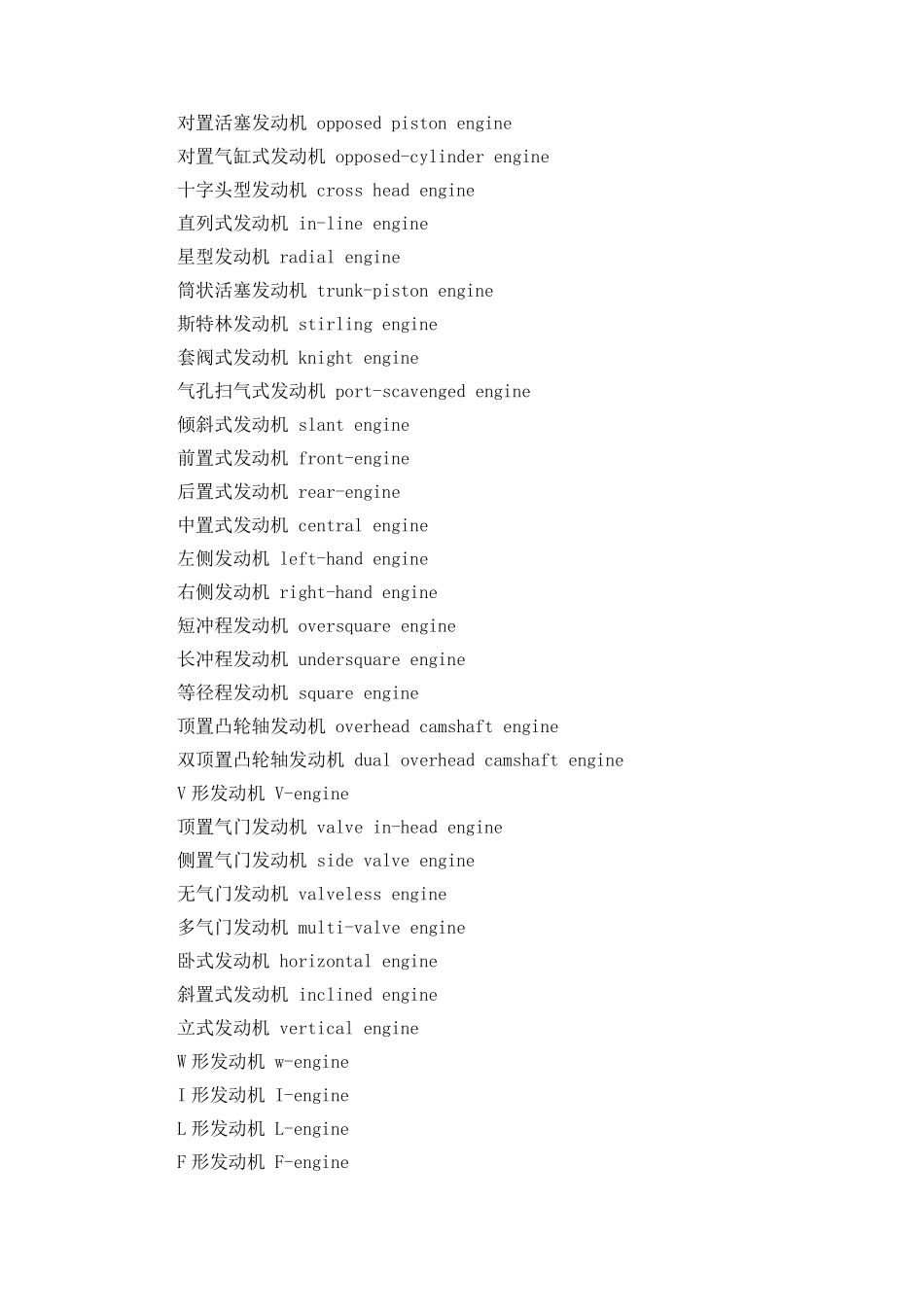 对置活塞发动机 opposed piston engine
对置气缸式发动机 opposed-cylinder engine
十字头型发动机 cross head engine
直列式发动机 in-line engine
星型发动机 radial engine
筒状活塞发动机 trunk-piston engine
斯特林发动机 stirling engine
套阀式发动机 knight engine
气孔扫气式发动机 port-scavenged engine
倾斜式发动机 slant engine
前置式发动机 front-engine
后置式发动机 rear-engine
中置式发动机 central engine
左侧发动机 left-hand engine
右侧发动机 right-hand engine
短冲程发动机 oversquare engine
长冲程发动机 undersquare engine
等径程发动机 square engine
顶置凸轮轴发动机 overhead camshaft engine
双顶置凸轮轴发动机 dual overhead camshaft engine
V 形发动机 V-engine
顶置气门发动机 valve in-head engine
侧置气门发动机 side valve engine
无气门发动机 valveless engine
多气门发动机 multi-valve engine
卧式发动机 horizontal engine
斜置式发动机 inclined engine
立式发动机 vertical engine
W 形发动机 w-engine
I 形发动机 I-engine
L 形发动机 L-engine
F 形发动机 F-engine